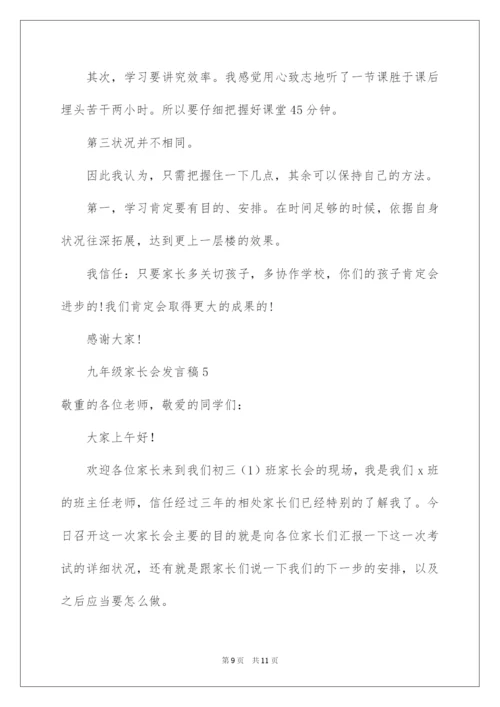 其次，学习要讲究效率。我感觉用心致志地听了一节课胜于课后埋头苦干两小时。所以要仔细把握好课堂45分钟。

第三状况并不相同。

因此我认为，只需把握住一下几点，其余可以保持自己的方法。

第一，学习肯定要有目的、安排。在时间足够的时候，依据自身状况往深拓展，达到更上一层楼的效果。

我信任：只要家长多关切孩子，多协作学校，你们的孩子肯定会进步的!我们肯定会取得更大的成果的!

感谢大家!

九年级家长会发言稿5

敬重的各位老师，敬爱的同学们：

大家上午好!

欢迎各位家长来到我们初三（1）班家长会的现场，我是我们x班的班主任老师，信任经过三年的相处家长们已经特别的了解我了。今日召开这一次家长会主要的目的就是向各位家长们汇报一下这一次考试的详细状况，还有就是跟家长们说一下我们的下一步的安排，以及之后应当要怎么做。

第9页　共11页